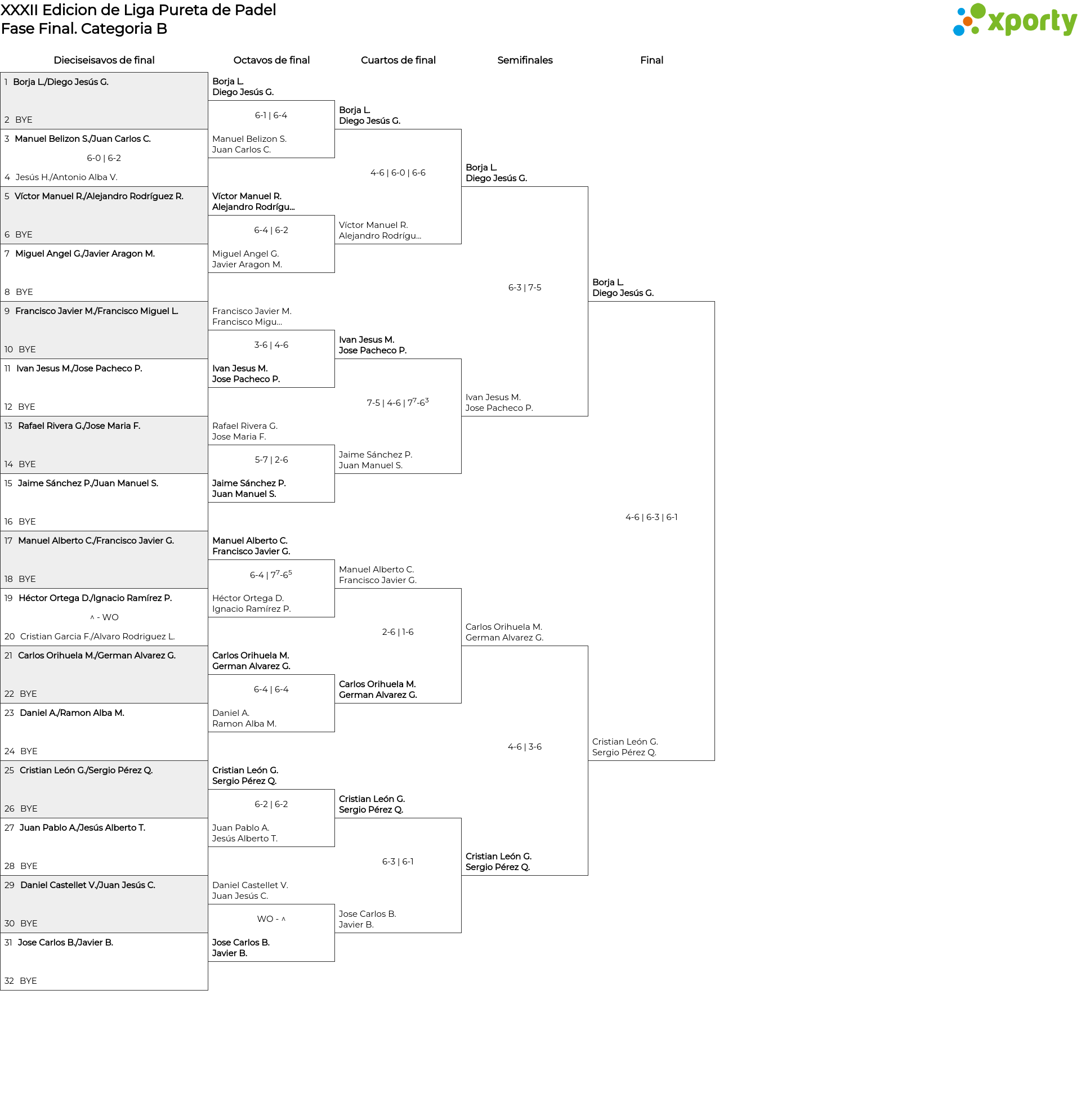 XXXII Edicion de Liga Pureta de Padel
Fase Final. Categoria B

xporty

Dieciseisavos de final

1 Borja L./Diego Jesús G.
2 BYE
3 Manuel Belizon S./Juan Carlos C.
6-0 | 6-2
4 Jesús H./Antonio Alba V.
5 Víctor Manuel R./Alejandro Rodríguez R.
6 BYE
7 Miguel Angel G./Javier Aragon M.
8 BYE
9 Francisco Javier M./Francisco Miguel L.
10 BYE
11 Ivan Jesus M./Jose Pacheco P.
12 BYE
13 Rafael Rivera G./Jose Maria F.
14 BYE
15 Jaime Sánchez P./Juan Manuel S.
16 BYE
17 Manuel Alberto C./Francisco Javier G.
18 BYE
19 Héctor Ortega D./Ignacio Ramírez P.
^ - WO
20 Cristian Garcia F./Alvaro Rodriguez L.
21 Carlos Orihuela M./German Alvarez G.
22 BYE
23 Daniel A./Ramon Alba M.
24 BYE
25 Cristian León G./Sergio Pérez Q.
26 BYE
27 Juan Pablo A./Jesús Alberto T.
28 BYE
29 Daniel Castellet V./Juan Jesús C.
30 BYE
31 Jose Carlos B./Javier B.
32 BYE

Octavos de final

Borja L.
Diego Jesús G.
6-1 | 6-4
Manuel Belizon S.
Juan Carlos C.
Víctor Manuel R.
Alejandro Rodrígu...
6-4 | 6-2
Miguel Angel G.
Javier Aragon M.
Francisco Javier M.
Francisco Migu...
3-6 | 4-6
Ivan Jesus M.
Jose Pacheco P.
Rafael Rivera G.
Jose Maria F.
5-7 | 2-6
Jaime Sánchez P.
Juan Manuel S.
Manuel Alberto C.
Francisco Javier G.
6-4 | $7^7$-$6^5$
Héctor Ortega D.
Ignacio Ramírez P.
Carlos Orihuela M.
German Alvarez G.
6-4 | 6-4
Daniel A.
Ramon Alba M.
Cristian León G.
Sergio Pérez Q.
6-2 | 6-2
Juan Pablo A.
Jesús Alberto T.
Daniel Castellet V.
Juan Jesús C.
WO - ^
Jose Carlos B.
Javier B.

Cuartos de final

Borja L.
Diego Jesús G.
4-6 | 6-0 | 6-6
Víctor Manuel R.
Alejandro Rodrígu...
Ivan Jesus M.
Jose Pacheco P.
7-5 | 4-6 | $7^7$-$6^3$
Jaime Sánchez P.
Juan Manuel S.
Manuel Alberto C.
Francisco Javier G.
2-6 | 1-6
Carlos Orihuela M.
German Alvarez G.
Cristian León G.
Sergio Pérez Q.
6-3 | 6-1
Jose Carlos B.
Javier B.

Semifinales

Borja L.
Diego Jesús G.
6-3 | 7-5
Ivan Jesus M.
Jose Pacheco P.
Carlos Orihuela M.
German Alvarez G.
4-6 | 3-6
Cristian León G.
Sergio Pérez Q.

Final

Borja L.
Diego Jesús G.
4-6 | 6-3 | 6-1
Cristian León G.
Sergio Pérez Q.